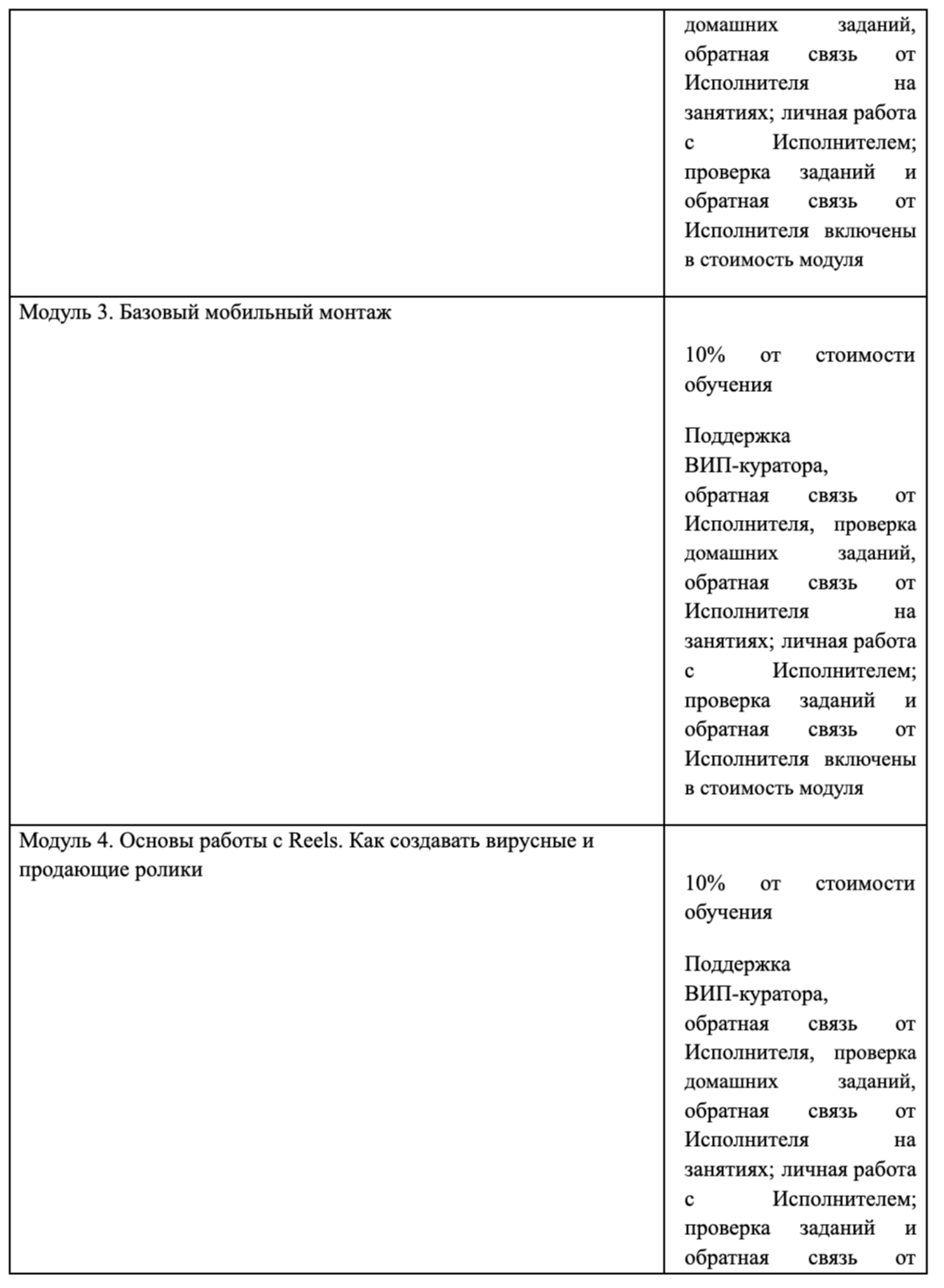 |  |  |
|---|---|
|  | домашних заданий, обратная связь от Исполнителя на занятиях; личная работа с Исполнителем; проверка заданий и обратная связь от Исполнителя включены в стоимость модуля |
| Модуль 3. Базовый мобильный монтаж | 10% от стоимости обучения<br><br>Поддержка ВИП-куратора, обратная связь от Исполнителя, проверка домашних заданий, обратная связь от Исполнителя на занятиях; личная работа с Исполнителем; проверка заданий и обратная связь от Исполнителя включены в стоимость модуля |
| Модуль 4. Основы работы с Reels. Как создавать вирусные и продающие ролики | 10% от стоимости обучения<br><br>Поддержка ВИП-куратора, обратная связь от Исполнителя, проверка домашних заданий, обратная связь от Исполнителя на занятиях; личная работа с Исполнителем; проверка заданий и обратная связь от |